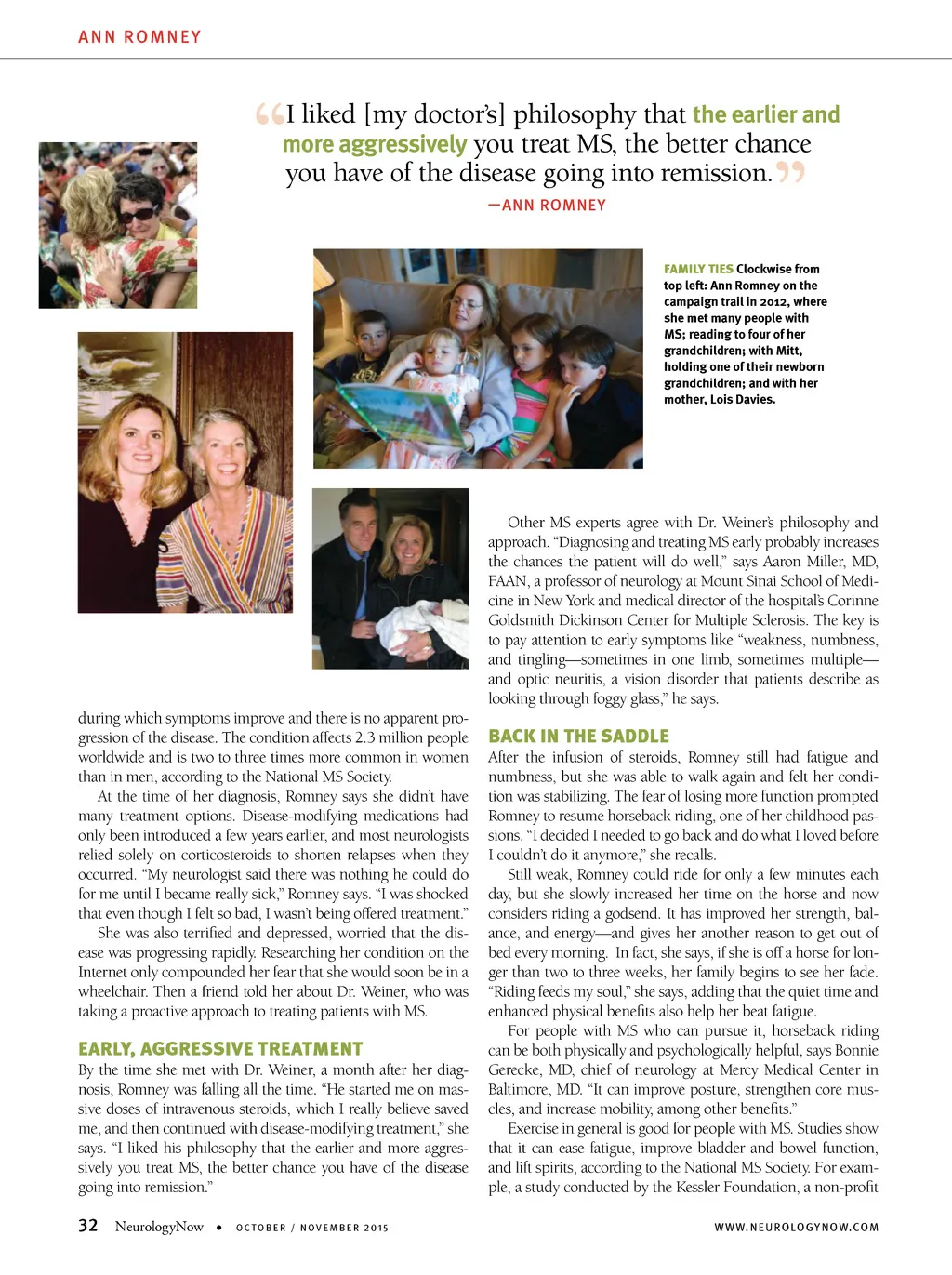 ANN ROMNEY

“I liked [my doctor’s] philosophy that the earlier and more aggressively you treat MS, the better chance you have of the disease going into remission.”
—ANN ROMNEY

FAMILY TIES Clockwise from top left: Ann Romney on the campaign trail in 2012, where she met many people with MS; reading to four of her grandchildren; with Mitt, holding one of their newborn grandchildren; and with her mother, Lois Davies.

during which symptoms improve and there is no apparent progression of the disease. The condition affects 2.3 million people worldwide and is two to three times more common in women than in men, according to the National MS Society.

At the time of her diagnosis, Romney says she didn’t have many treatment options. Disease-modifying medications had only been introduced a few years earlier, and most neurologists relied solely on corticosteroids to shorten relapses when they occurred. “My neurologist said there was nothing he could do for me until I became really sick,” Romney says. “I was shocked that even though I felt so bad, I wasn’t being offered treatment.”

She was also terrified and depressed, worried that the disease was progressing rapidly. Researching her condition on the Internet only compounded her fear that she would soon be in a wheelchair. Then a friend told her about Dr. Weiner, who was taking a proactive approach to treating patients with MS.

EARLY, AGGRESSIVE TREATMENT
By the time she met with Dr. Weiner, a month after her diagnosis, Romney was falling all the time. “He started me on massive doses of intravenous steroids, which I really believe saved me, and then continued with disease-modifying treatment,” she says. “I liked his philosophy that the earlier and more aggressively you treat MS, the better chance you have of the disease going into remission.”

Other MS experts agree with Dr. Weiner’s philosophy and approach. “Diagnosing and treating MS early probably increases the chances the patient will do well,” says Aaron Miller, MD, FAAN, a professor of neurology at Mount Sinai School of Medicine in New York and medical director of the hospital’s Corinne Goldsmith Dickinson Center for Multiple Sclerosis. The key is to pay attention to early symptoms like “weakness, numbness, and tingling—sometimes in one limb, sometimes multiple—and optic neuritis, a vision disorder that patients describe as looking through foggy glass,” he says.

BACK IN THE SADDLE
After the infusion of steroids, Romney still had fatigue and numbness, but she was able to walk again and felt her condition was stabilizing. The fear of losing more function prompted Romney to resume horseback riding, one of her childhood passions. “I decided I needed to go back and do what I loved before I couldn’t do it anymore,” she recalls.

Still weak, Romney could ride for only a few minutes each day, but she slowly increased her time on the horse and now considers riding a godsend. It has improved her strength, balance, and energy—and gives her another reason to get out of bed every morning. In fact, she says, if she is off a horse for longer than two to three weeks, her family begins to see her fade. “Riding feeds my soul,” she says, adding that the quiet time and enhanced physical benefits also help her beat fatigue.

For people with MS who can pursue it, horseback riding can be both physically and psychologically helpful, says Bonnie Gerecke, MD, chief of neurology at Mercy Medical Center in Baltimore, MD. “It can improve posture, strengthen core muscles, and increase mobility, among other benefits.”

Exercise in general is good for people with MS. Studies show that it can ease fatigue, improve bladder and bowel function, and lift spirits, according to the National MS Society. For example, a study conducted by the Kessler Foundation, a non-profit

32 NeurologyNow • OCTOBER / NOVEMBER 2015 WWW.NEUROLOGYNOW.COM